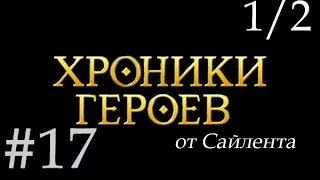 1/2

ХРОНИКИ ГЕРОЕВ

#17

от Сайлента